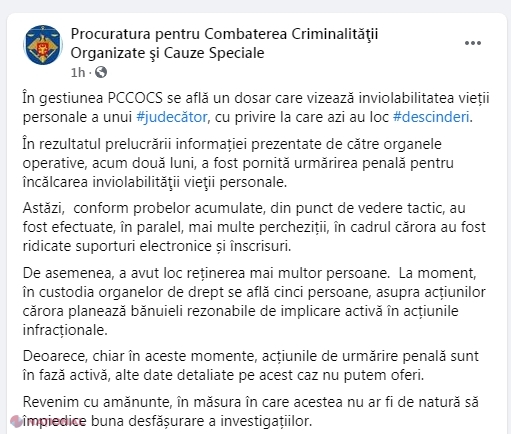 Procuratura pentru Combaterea Criminalităţii Organizate şi Cauze Speciale
1h ·

În gestiunea PCCOCS se află un dosar care vizează inviolabilitatea vieții personale a unui #judecător, cu privire la care azi au loc #descinderi.

În rezultatul prelucrării informației prezentate de către organele operative, acum două luni, a fost pornită urmărirea penală pentru încălcarea inviolabilităţii vieţii personale.

Astăzi, conform probelor acumulate, din punct de vedere tactic, au fost efectuate, în paralel, mai multe percheziții, în cadrul cărora au fost ridicate suporturi electronice și înscrisuri.

De asemenea, a avut loc reținerea mai multor persoane. La moment, în custodia organelor de drept se află cinci persoane, asupra acțiunilor cărora planează bănuieli rezonabile de implicare activă în acțiunile infracționale.

Deoarece, chiar în aceste momente, acțiunile de urmărire penală sunt în fază activă, alte date detaliate pe acest caz nu putem oferi.

Revenim cu amănunte, în măsura în care acestea nu ar fi de natură să împiedice buna desfășurare a investigațiilor.